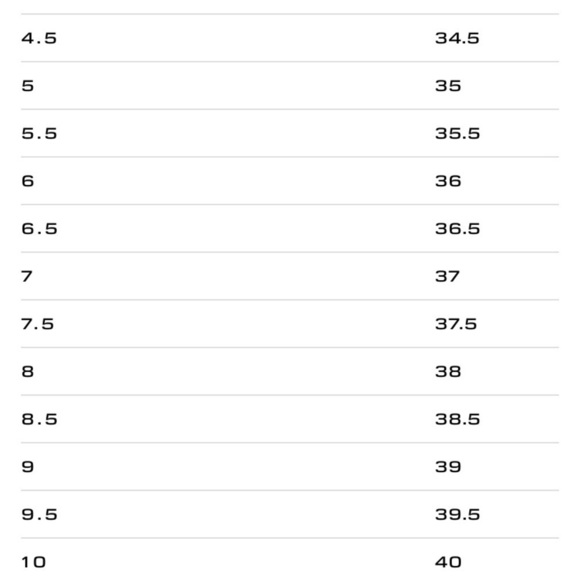 | 4.5 | 34.5 |
|---|---|
| 5 | 35 |
| 5.5 | 35.5 |
| 6 | 36 |
| 6.5 | 36.5 |
| 7 | 37 |
| 7.5 | 37.5 |
| 8 | 38 |
| 8.5 | 38.5 |
| 9 | 39 |
| 9.5 | 39.5 |
| 10 | 40 |